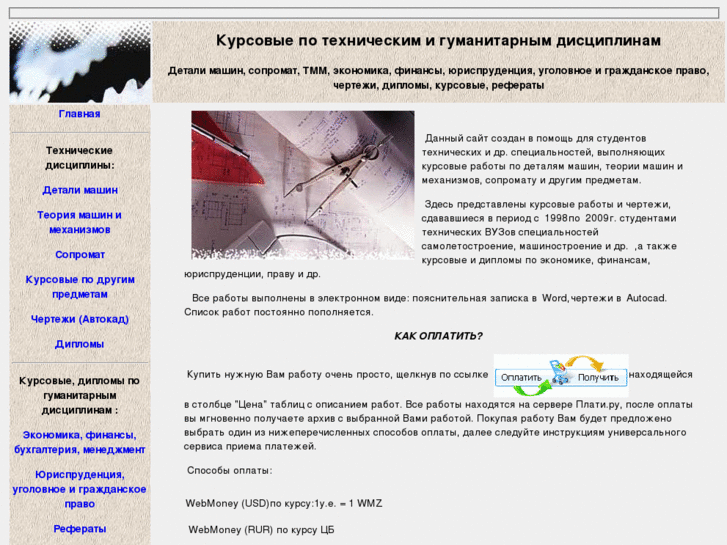 Курсовые по техническим и гуманитарным дисциплинам

Детали машин, сопромат, ТММ, экономика, финансы, юриспруденция, уголовное и гражданское право, чертежи, дипломы, курсовые, рефераты

Главная

Технические дисциплины:

Детали машин

Теория машин и механизмов

Сопромат

Курсовые по другим предметам

Чертежи (Автокад)

Дипломы

Курсовые, дипломы по гуманитарным дисциплинам :

Экономика, финансы, бухгалтерия, менеджмент

Юриспруденция, уголовное и гражданское право

Рефераты

Данный сайт создан в помощь для студентов технических и др. специальностей, выполняющих курсовые работы по деталям машин, теории машин и механизмов, сопромату и другим предметам.

Здесь представлены курсовые работы и чертежи, сдававшиеся в период с 1998по 2009г. студентами технических ВУЗов специальностей самолетостроение, машиностроение и др. ,а также курсовые и дипломы по экономике, финансам, юриспруденции, праву и др.

Все работы выполнены в электронном виде: пояснительная записка в Word,чертежи в Autocad. Список работ постоянно пополняется.

КАК ОПЛАТИТЬ?

Купить нужную Вам работу очень просто, щелкнув по ссылке Оплатить Получить находящейся в столбце "Цена" таблиц с описанием работ. Все работы находятся на сервере Плати.ру, после оплаты вы мгновенно получаете архив с выбранной Вами работой. Покупая работу Вам будет предложено выбрать один из нижеперечисленных способов оплаты, далее следуйте инструкциям универсального сервиса приема платежей.

Способы оплаты:

WebMoney (USD)по курсу:1у.е. = 1 WMZ

WebMoney (RUR) по курсу ЦБ